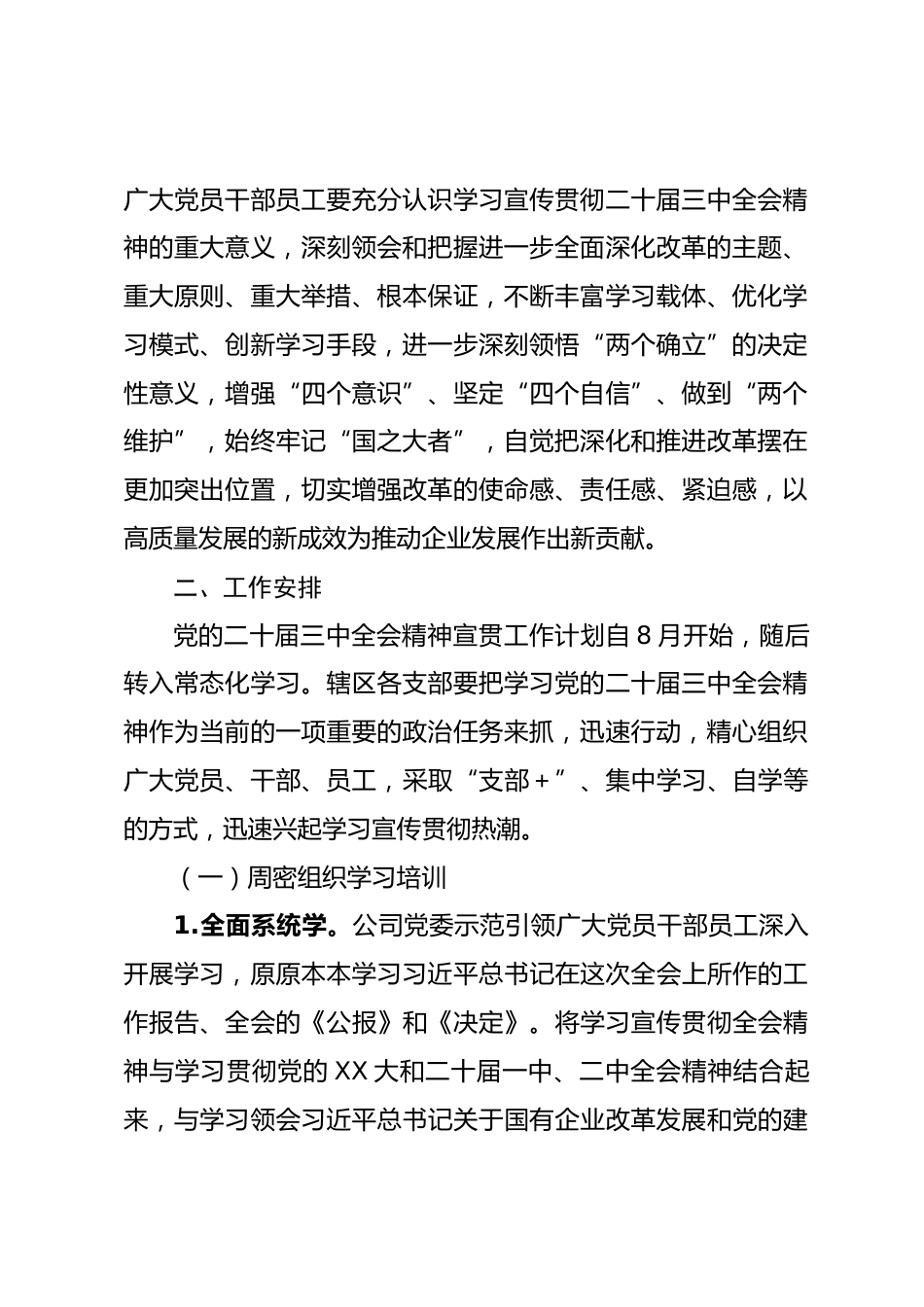 广大党员干部员工要充分认识学习宣传贯彻二十届三中全会精神的重大意义，深刻领会和把握进一步全面深化改革的主题、重大原则、重大举措、根本保证，不断丰富学习载体、优化学习模式、创新学习手段，进一步深刻领悟“两个确立”的决定性意义，增强“四个意识”、坚定“四个自信”、做到“两个维护”，始终牢记“国之大者”，自觉把深化和推进改革摆在更加突出位置，切实增强改革的使命感、责任感、紧迫感，以高质量发展的新成效为推动企业发展作出新贡献。

二、工作安排

党的二十届三中全会精神宣贯工作计划自 8 月开始，随后转入常态化学习。辖区各支部要把学习党的二十届三中全会精神作为当前的一项重要的政治任务来抓，迅速行动，精心组织广大党员、干部、员工，采取“支部＋”、集中学习、自学等的方式，迅速兴起学习宣传贯彻热潮。

（一）周密组织学习培训

1.全面系统学。公司党委示范引领广大党员干部员工深入开展学习，原原本本学习习近平总书记在这次全会上所作的工作报告、全会的《公报》和《决定》。将学习宣传贯彻全会精神与学习贯彻党的 XX 大和二十届一中、二中全会精神结合起来，与学习领会习近平总书记关于国有企业改革发展和党的建